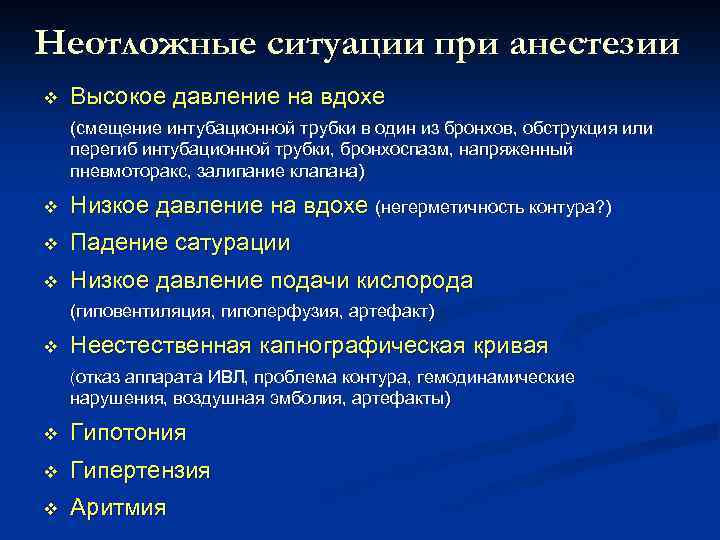 Неотложные ситуации при анестезии

❖ Высокое давление на вдохе
(смещение интубационной трубки в один из бронхов, обструкция или перегиб интубационной трубки, бронхоспазм, напряженный пневмоторакс, залипание клапана)

❖ Низкое давление на вдохе (негерметичность контура?)

❖ Падение сатурации

❖ Низкое давление подачи кислорода
(гиповентиляция, гипоперфузия, артефакт)

❖ Неестественная капнографическая кривая
(отказ аппарата ИВЛ, проблема контура, гемодинамические нарушения, воздушная эмболия, артефакты)

❖ Гипотония

❖ Гипертензия

❖ Аритмия